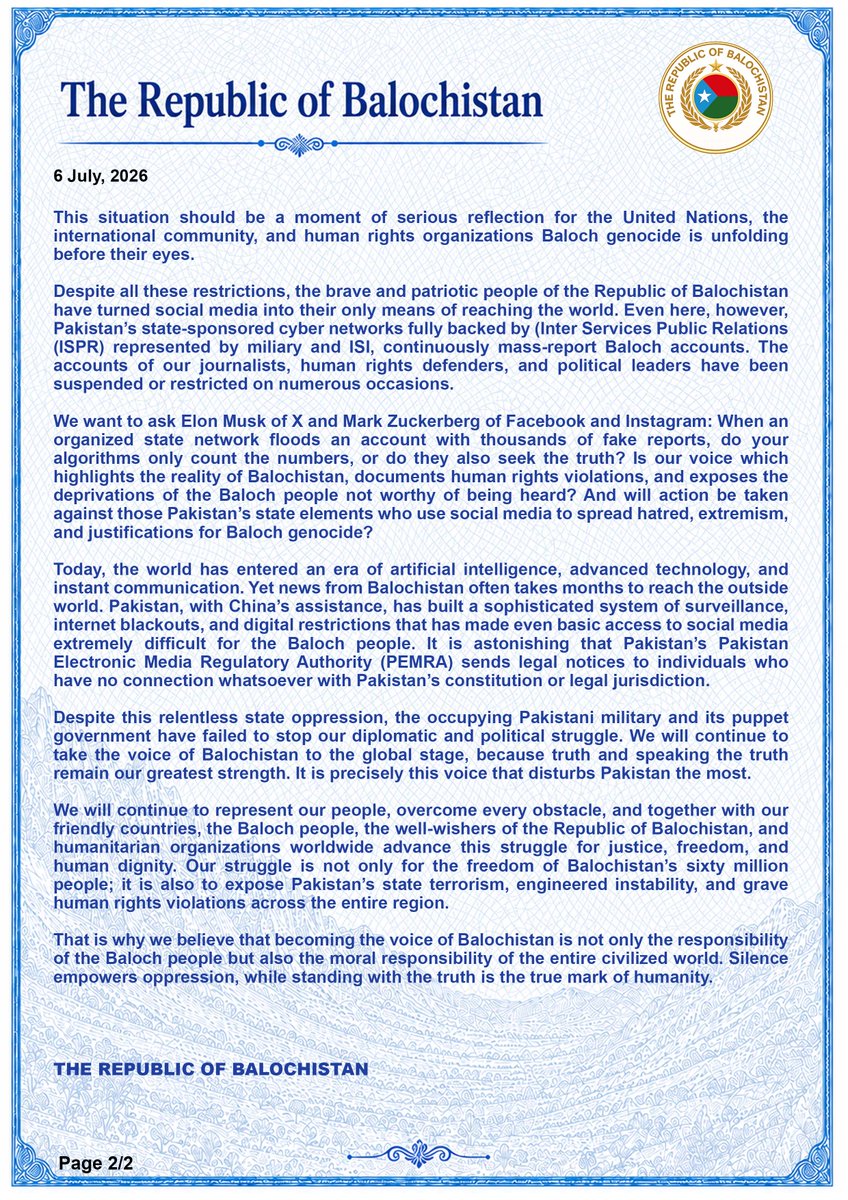 The Republic of Balochistan

THE REPUBLIC OF BALOCHISTAN

6 July, 2026

This situation should be a moment of serious reflection for the United Nations, the international community, and human rights organizations Baloch genocide is unfolding before their eyes.

Despite all these restrictions, the brave and patriotic people of the Republic of Balochistan have turned social media into their only means of reaching the world. Even here, however, Pakistan's state-sponsored cyber networks fully backed by (Inter Services Public Relations (ISPR) represented by miliary and ISI, continuously mass-report Baloch accounts. The accounts of our journalists, human rights defenders, and political leaders have been suspended or restricted on numerous occasions.

We want to ask Elon Musk of X and Mark Zuckerberg of Facebook and Instagram: When an organized state network floods an account with thousands of fake reports, do your algorithms only count the numbers, or do they also seek the truth? Is our voice which highlights the reality of Balochistan, documents human rights violations, and exposes the deprivations of the Baloch people not worthy of being heard? And will action be taken against those Pakistan's state elements who use social media to spread hatred, extremism, and justifications for Baloch genocide?

Today, the world has entered an era of artificial intelligence, advanced technology, and instant communication. Yet news from Balochistan often takes months to reach the outside world. Pakistan, with China's assistance, has built a sophisticated system of surveillance, internet blackouts, and digital restrictions that has made even basic access to social media extremely difficult for the Baloch people. It is astonishing that Pakistan's Pakistan Electronic Media Regulatory Authority (PEMRA) sends legal notices to individuals who have no connection whatsoever with Pakistan's constitution or legal jurisdiction.

Despite this relentless state oppression, the occupying Pakistani military and its puppet government have failed to stop our diplomatic and political struggle. We will continue to take the voice of Balochistan to the global stage, because truth and speaking the truth remain our greatest strength. It is precisely this voice that disturbs Pakistan the most.

We will continue to represent our people, overcome every obstacle, and together with our friendly countries, the Baloch people, the well-wishers of the Republic of Balochistan, and humanitarian organizations worldwide advance this struggle for justice, freedom, and human dignity. Our struggle is not only for the freedom of Balochistan's sixty million people; it is also to expose Pakistan's state terrorism, engineered instability, and grave human rights violations across the entire region.

That is why we believe that becoming the voice of Balochistan is not only the responsibility of the Baloch people but also the moral responsibility of the entire civilized world. Silence empowers oppression, while standing with the truth is the true mark of humanity.

THE REPUBLIC OF BALOCHISTAN

Page 2/2